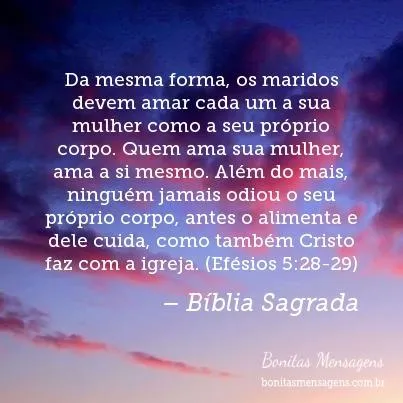 Da mesma forma, os maridos devem amar cada um a sua mulher como a seu próprio corpo. Quem ama sua mulher, ama a si mesmo. Além do mais, ninguém jamais odiou o seu próprio corpo, antes o alimenta e dele cuida, como também Cristo faz com a igreja. (Efésios 5:28-29)

– Bíblia Sagrada

Bonitas Mensagens
bonitasmensagens.com.br